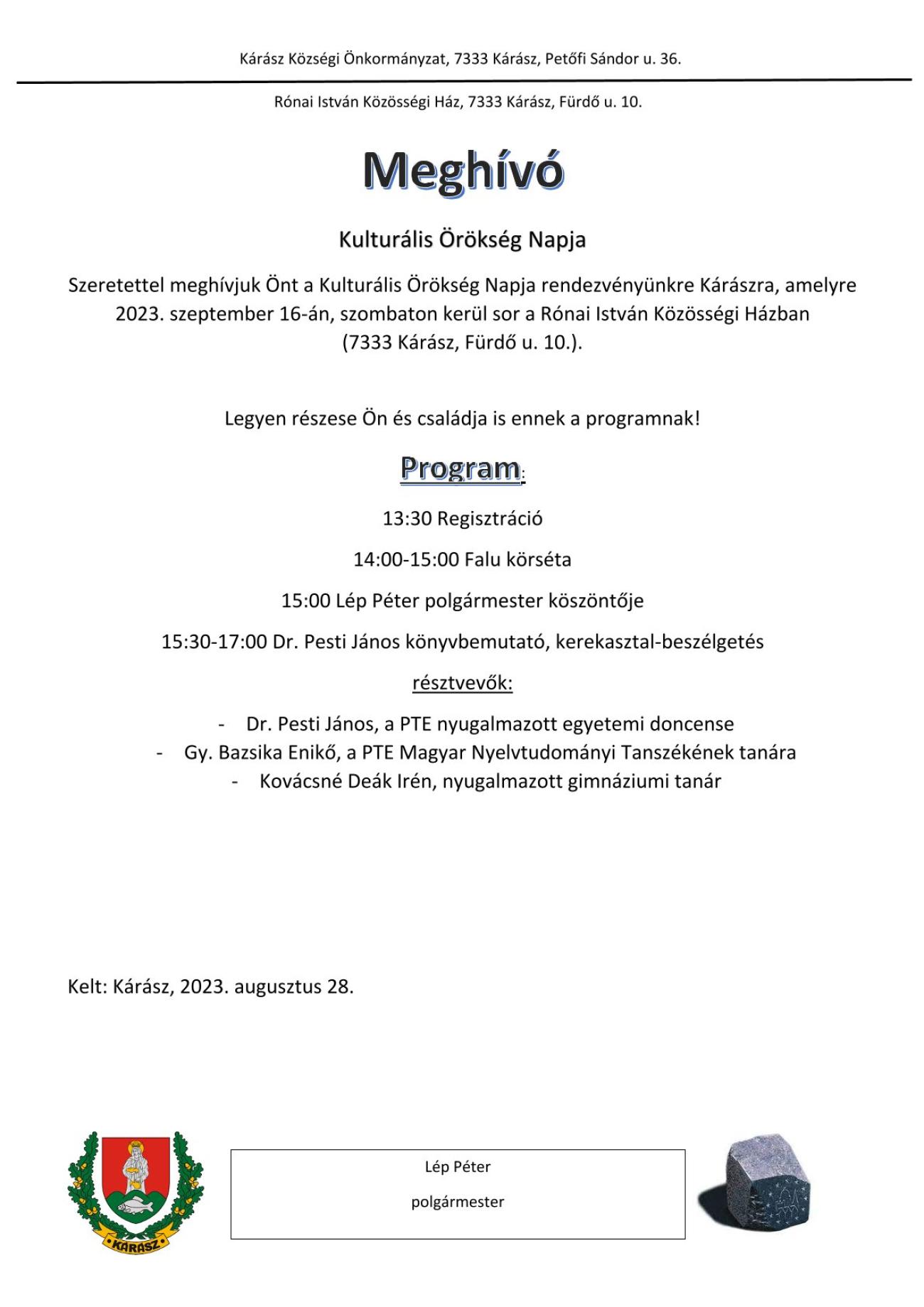 Kárász Községi Önkormányzat, 7333 Kárász, Petőfi Sándor u. 36.

Rónai István Közösségi Ház, 7333 Kárász, Fürdő u. 10.

Meghívó

Kulturális Örökség Napja

Szeretettel meghívjuk Önt a Kulturális Örökség Napja rendezvényünkre Kárászra, amelyre 2023. szeptember 16-án, szombaton kerül sor a Rónai István Közösségi Házban (7333 Kárász, Fürdő u. 10.).

Legyen részese Ön és családja is ennek a programnak!

Program:

13:30 Regisztráció

14:00-15:00 Falu körséta

15:00 Lép Péter polgármester köszöntője

15:30-17:00 Dr. Pesti János könyvbemutató, kerekasztal-beszélgetés

résztvevők:

- Dr. Pesti János, a PTE nyugalmazott egyetemi doncense
- Gy. Bazsika Enikő, a PTE Magyar Nyelvtudományi Tanszékének tanára
- Kovácsné Deák Irén, nyugalmazott gimnáziumi tanár

Kelt: Kárász, 2023. augusztus 28.

KÁRÁSZ

Lép Péter

polgármester